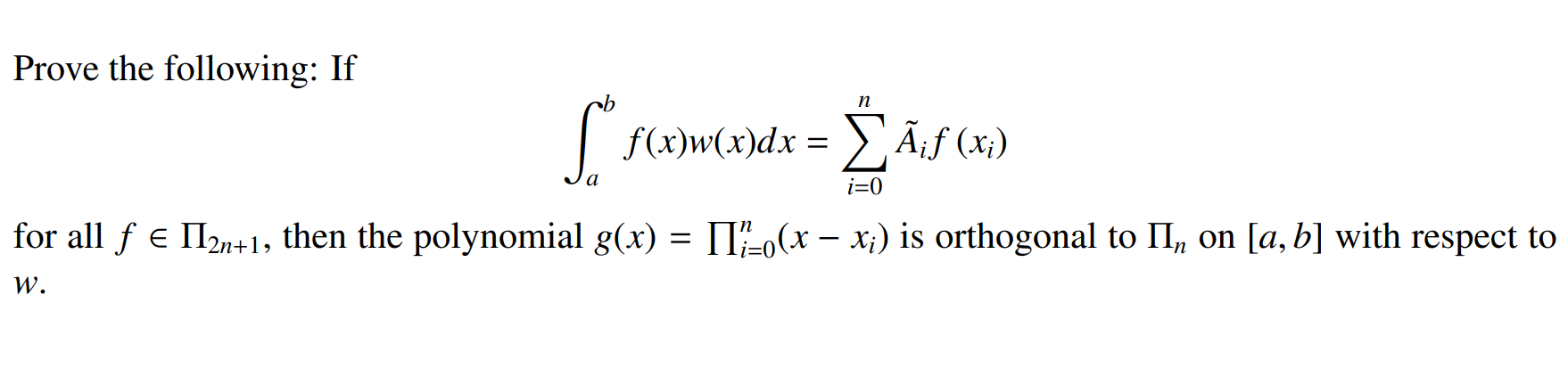 Prove the following: If

$$\int_a^b f(x)w(x)dx = \sum_{i=0}^{n} \tilde{A}_i f(x_i)$$

for all $f \in \Pi_{2n+1}$, then the polynomial $g(x) = \prod_{i=0}^{n}(x - x_i)$ is orthogonal to $\Pi_n$ on $[a, b]$ with respect to $w$.